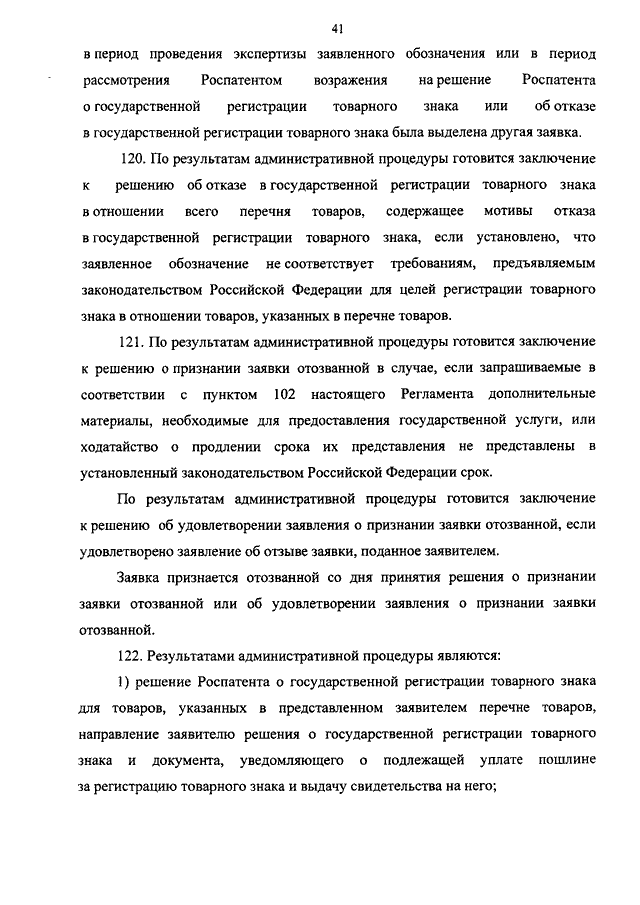 41

в период проведения экспертизы заявленного обозначения или в период рассмотрения Роспатентом возражения на решение Роспатента о государственной регистрации товарного знака или об отказе в государственной регистрации товарного знака была выделена другая заявка.

120. По результатам административной процедуры готовится заключение к решению об отказе в государственной регистрации товарного знака в отношении всего перечня товаров, содержащее мотивы отказа в государственной регистрации товарного знака, если установлено, что заявленное обозначение не соответствует требованиям, предъявляемым законодательством Российской Федерации для целей регистрации товарного знака в отношении товаров, указанных в перечне товаров.

121. По результатам административной процедуры готовится заключение к решению о признании заявки отозванной в случае, если запрашиваемые в соответствии с пунктом 102 настоящего Регламента дополнительные материалы, необходимые для предоставления государственной услуги, или ходатайство о продлении срока их представления не представлены в установленный законодательством Российской Федерации срок.

По результатам административной процедуры готовится заключение к решению об удовлетворении заявления о признании заявки отозванной, если удовлетворено заявление об отзыве заявки, поданное заявителем.

Заявка признается отозванной со дня принятия решения о признании заявки отозванной или об удовлетворении заявления о признании заявки отозванной.

122. Результатами административной процедуры являются:

1) решение Роспатента о государственной регистрации товарного знака для товаров, указанных в представленном заявителем перечне товаров, направление заявителю решения о государственной регистрации товарного знака и документа, уведомляющего о подлежащей уплате пошлине за регистрацию товарного знака и выдачу свидетельства на него;